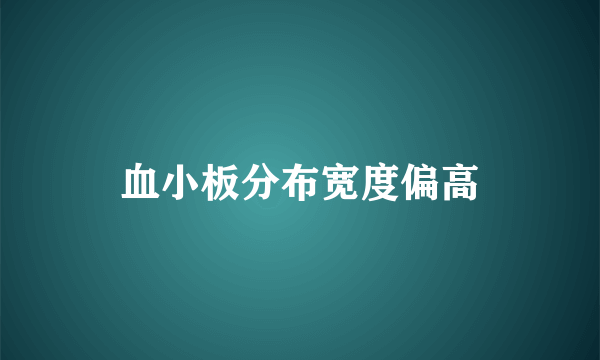 血小板分布宽度偏高